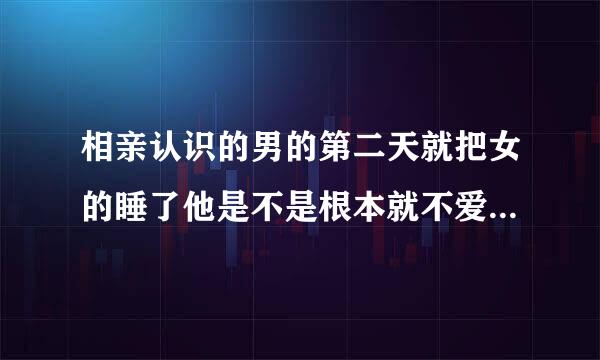 相亲认识的男的第二天就把女的睡了他是不是根本就不爱...